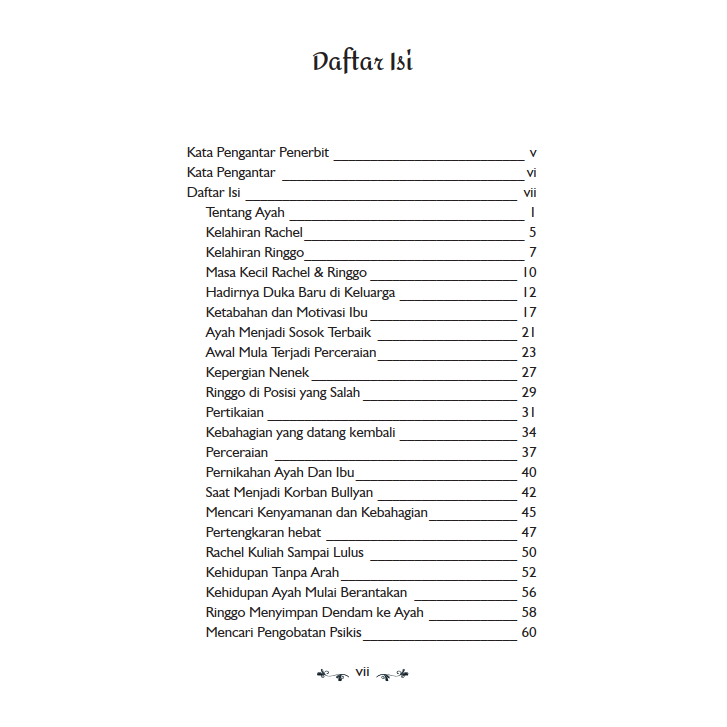 Daftar Isi

Kata Pengantar Penerbit v
Kata Pengantar vi
Daftar Isi vii
Tentang Ayah 1
Kelahiran Rachel 5
Kelahiran Ringgo 7
Masa Kecil Rachel & Ringgo 10
Hadirnya Duka Baru di Keluarga 12
Ketabahan dan Motivasi Ibu 17
Ayah Menjadi Sosok Terbaik 21
Awal Mula Terjadi Perceraian 23
Kepergian Nenek 27
Ringgo di Posisi yang Salah 29
Pertikaian 31
Kebahagian yang datang kembali 34
Perceraian 37
Pernikahan Ayah Dan Ibu 40
Saat Menjadi Korban Bullyan 42
Mencari Kenyamanan dan Kebahagian 45
Pertengkaran hebat 47
Rachel Kuliah Sampai Lulus 50
Kehidupan Tanpa Arah 52
Kehidupan Ayah Mulai Berantakan 56
Ringgo Menyimpan Dendam ke Ayah 58
Mencari Pengobatan Psikis 60

vii